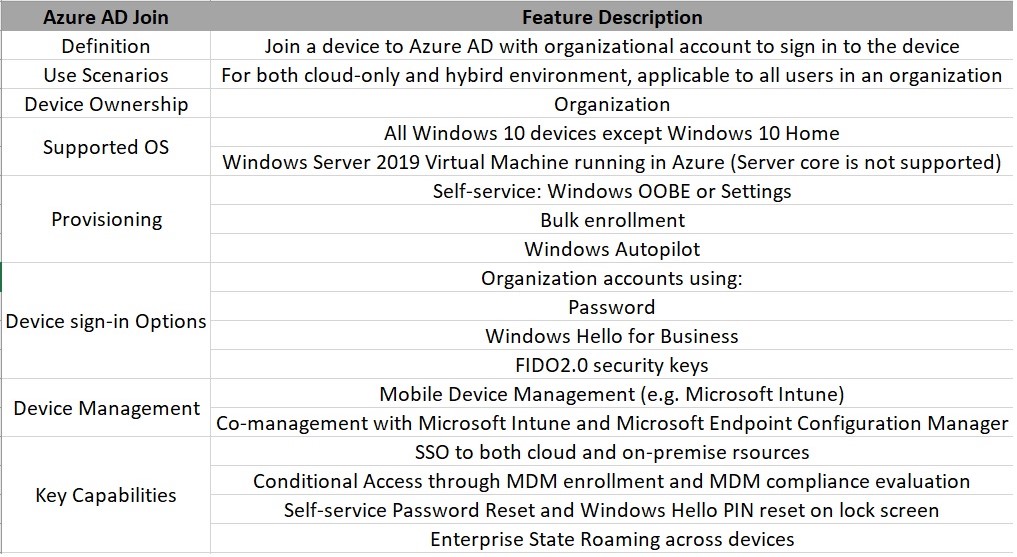 | Azure AD Join | Feature Description |
|---|---|
| Definition | Join a device to Azure AD with organizational account to sign in to the device |
| Use Scenarios | For both cloud-only and hybird environment, applicable to all users in an organization |
| Device Ownership | Organization |
| Supported OS | All Windows 10 devices except Windows 10 Home |
| | Windows Server 2019 Virtual Machine running in Azure (Server core is not supported) |
| Provisioning | Self-service: Windows OOBE or Settings |
| | Bulk enrollment |
| | Windows Autopilot |
| Device sign-in Options | Organization accounts using: |
| | Password |
| | Windows Hello for Business |
| | FIDO2.0 security keys |
| Device Management | Mobile Device Management (e.g. Microsoft Intune) |
| | Co-management with Microsoft Intune and Microsoft Endpoint Configuration Manager |
| Key Capabilities | SSO to both cloud and on-premise rsources |
| | Conditional Access through MDM enrollment and MDM compliance evaluation |
| | Self-service Password Reset and Windows Hello PIN reset on lock screen |
| | Enterprise State Roaming across devices |